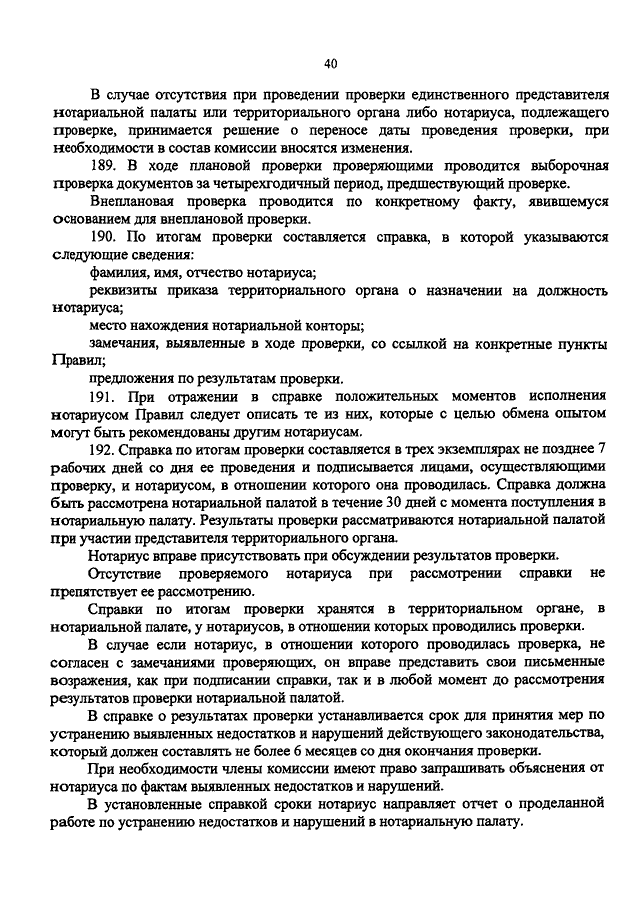 40

В случае отсутствия при проведении проверки единственного представителя нотариальной палаты или территориального органа либо нотариуса, подлежащего проверке, принимается решение о переносе даты проведения проверки, при необходимости в состав комиссии вносятся изменения.

189. В ходе плановой проверки проверяющими проводится выборочная проверка документов за четырехгодичный период, предшествующий проверке.

Внеплановая проверка проводится по конкретному факту, явившемуся основанием для внеплановой проверки.

190. По итогам проверки составляется справка, в которой указываются следующие сведения:

фамилия, имя, отчество нотариуса;

реквизиты приказа территориального органа о назначении на должность нотариуса;

место нахождения нотариальной конторы;

замечания, выявленные в ходе проверки, со ссылкой на конкретные пункты Правил;

предложения по результатам проверки.

191. При отражении в справке положительных моментов исполнения нотариусом Правил следует описать те из них, которые с целью обмена опытом могут быть рекомендованы другим нотариусам.

192. Справка по итогам проверки составляется в трех экземплярах не позднее 7 рабочих дней со дня ее проведения и подписывается лицами, осуществляющими проверку, и нотариусом, в отношении которого она проводилась. Справка должна быть рассмотрена нотариальной палатой в течение 30 дней с момента поступления в нотариальную палату. Результаты проверки рассматриваются нотариальной палатой при участии представителя территориального органа.

Нотариус вправе присутствовать при обсуждении результатов проверки.

Отсутствие проверяемого нотариуса при рассмотрении справки не препятствует ее рассмотрению.

Справки по итогам проверки хранятся в территориальном органе, в нотариальной палате, у нотариусов, в отношении которых проводились проверки.

В случае если нотариус, в отношении которого проводилась проверка, не согласен с замечаниями проверяющих, он вправе представить свои письменные возражения, как при подписании справки, так и в любой момент до рассмотрения результатов проверки нотариальной палатой.

В справке о результатах проверки устанавливается срок для принятия мер по устранению выявленных недостатков и нарушений действующего законодательства, который должен составлять не более 6 месяцев со дня окончания проверки.

При необходимости члены комиссии имеют право запрашивать объяснения от нотариуса по фактам выявленных недостатков и нарушений.

В установленные справкой сроки нотариус направляет отчет о проделанной работе по устранению недостатков и нарушений в нотариальную палату.